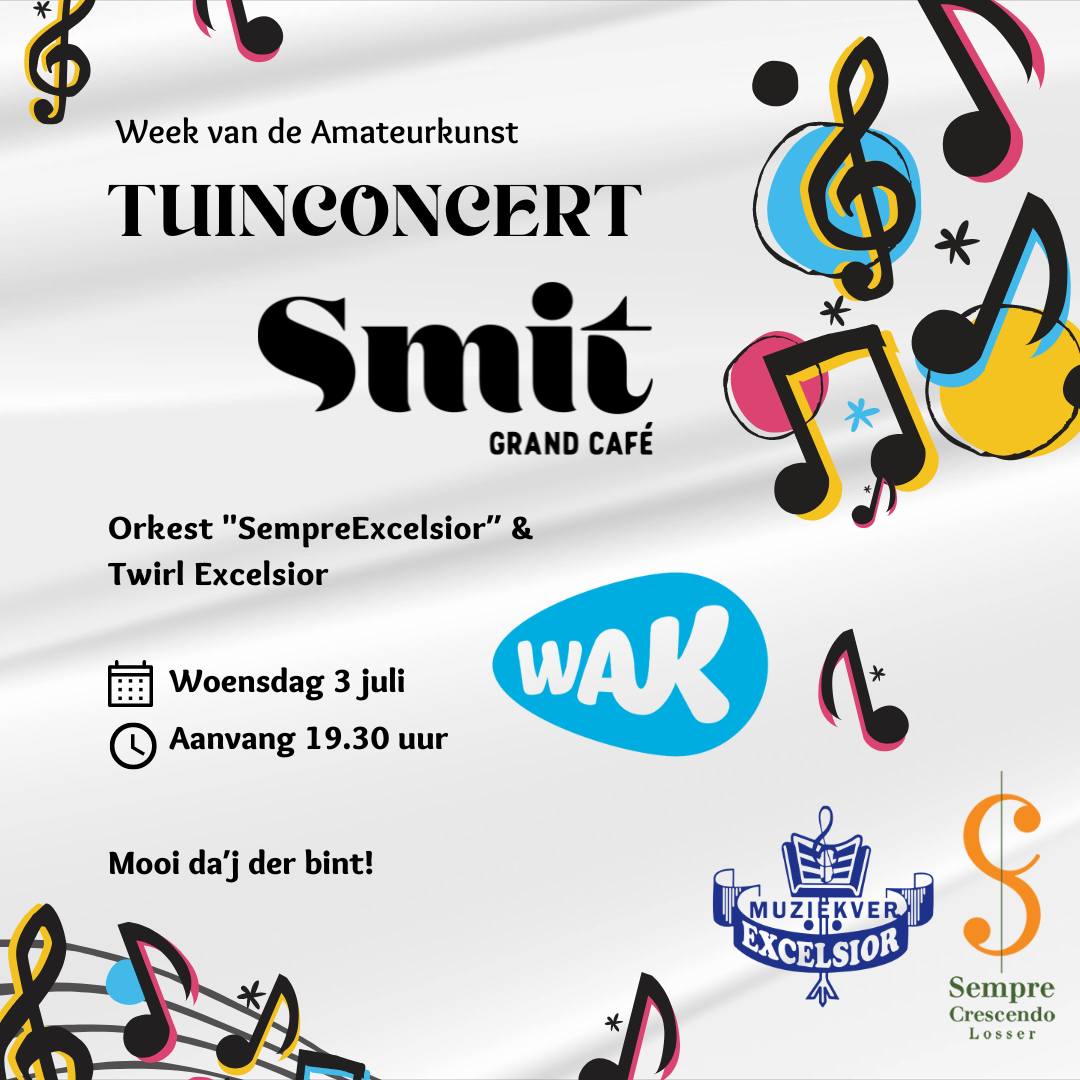 Week van de Amateurkunst

TUINCONCERT

Smit
GRAND CAFÉ

Orkest "SempreExcelsior" & Twirl Excelsior

WAK

Woensdag 3 juli

Aanvang 19.30 uur

Mooi da'j der bint!

MUZIEKVER
EXCELSIOR

Sempre
Crescendo
Losser